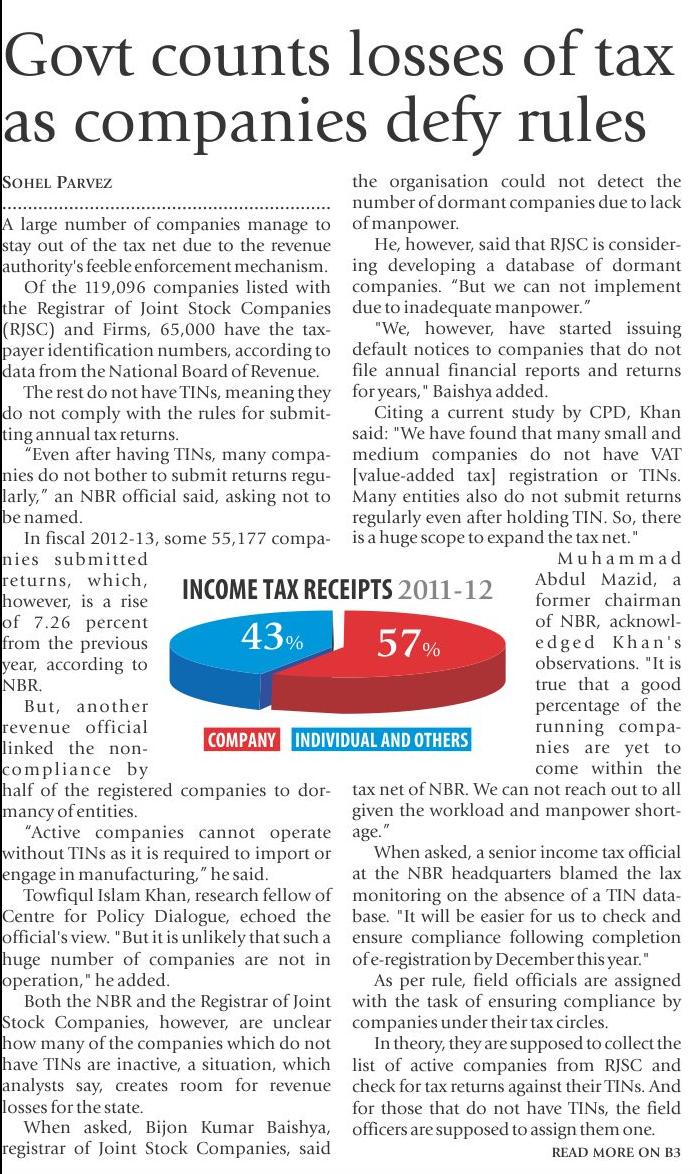 Govt counts losses of tax as companies defy rules

SOHEL PARVEZ

A large number of companies manage to stay out of the tax net due to the revenue authority's feeble enforcement mechanism.

Of the 119,096 companies listed with the Registrar of Joint Stock Companies (RJSC) and Firms, 65,000 have the taxpayer identification numbers, according to data from the National Board of Revenue.

The rest do not have TINs, meaning they do not comply with the rules for submitting annual tax returns.

"Even after having TINs, many companies do not bother to submit returns regularly," an NBR official said, asking not to be named.

In fiscal 2012-13, some 55,177 companies submitted returns, which, however, is a rise of 7.26 percent from the previous year, according to NBR.

But, another revenue official linked the non-compliance by half of the registered companies to dormancy of entities.

"Active companies cannot operate without TINs as it is required to import or engage in manufacturing," he said.

Towfiqul Islam Khan, research fellow of Centre for Policy Dialogue, echoed the official's view. "But it is unlikely that such a huge number of companies are not in operation," he added.

Both the NBR and the Registrar of Joint Stock Companies, however, are unclear how many of the companies which do not have TINs are inactive, a situation, which analysts say, creates room for revenue losses for the state.

When asked, Bijon Kumar Baishya, registrar of Joint Stock Companies, said the organisation could not detect the number of dormant companies due to lack of manpower.

He, however, said that RJSC is considering developing a database of dormant companies. "But we can not implement due to inadequate manpower."

"We, however, have started issuing default notices to companies that do not file annual financial reports and returns for years," Baishya added.

Citing a current study by CPD, Khan said: "We have found that many small and medium companies do not have VAT [value-added tax] registration or TINs. Many entities also do not submit returns regularly even after holding TIN. So, there is a huge scope to expand the tax net."

Muhammad Abdul Mazid, a former chairman of NBR, acknowledged Khan's observations. "It is true that a good percentage of the running companies are yet to come within the tax net of NBR. We can not reach out to all given the workload and manpower shortage."

When asked, a senior income tax official at the NBR headquarters blamed the lax monitoring on the absence of a TIN database. "It will be easier for us to check and ensure compliance following completion of e-registration by December this year."

As per rule, field officials are assigned with the task of ensuring compliance by companies under their tax circles.

In theory, they are supposed to collect the list of active companies from RJSC and check for tax returns against their TINs. And for those that do not have TINs, the field officers are supposed to assign them one.

READ MORE ON B3

INCOME TAX RECEIPTS 2011-12
43%
57%
COMPANY
INDIVIDUAL AND OTHERS